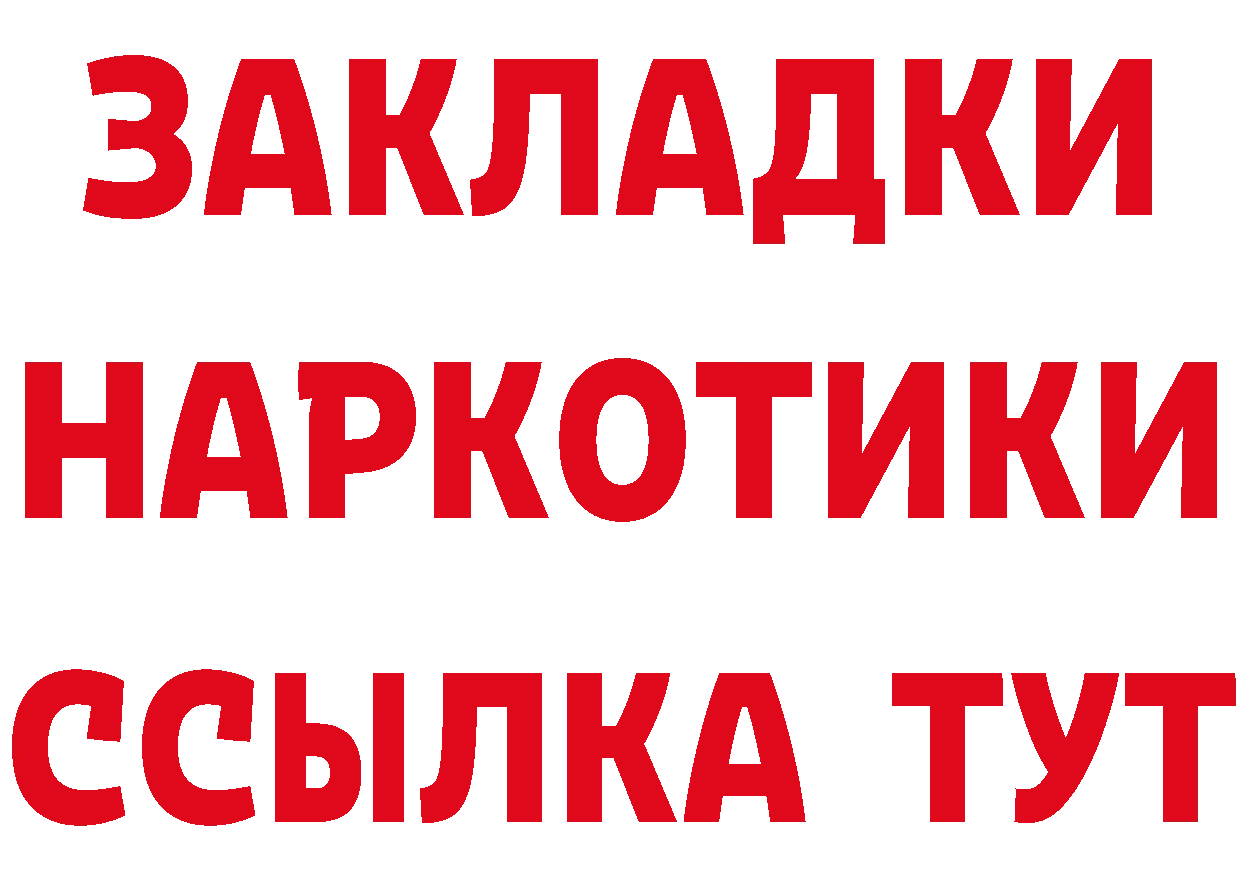 ЗАКЛАДКИ НАРКОТИКИ ССЫЛКА ТУТ